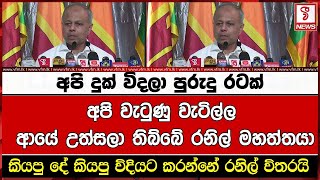 NEWS

අපි දුක් විදලා පුරුදු රටක්

අපි වැටුණු වැටිල්ල
ආයේ උත්සලා තිබ්බේ රනිල් මහත්තයා

කියපු දේ කියපු විදියට කරන්නේ රනිල් විතරයි